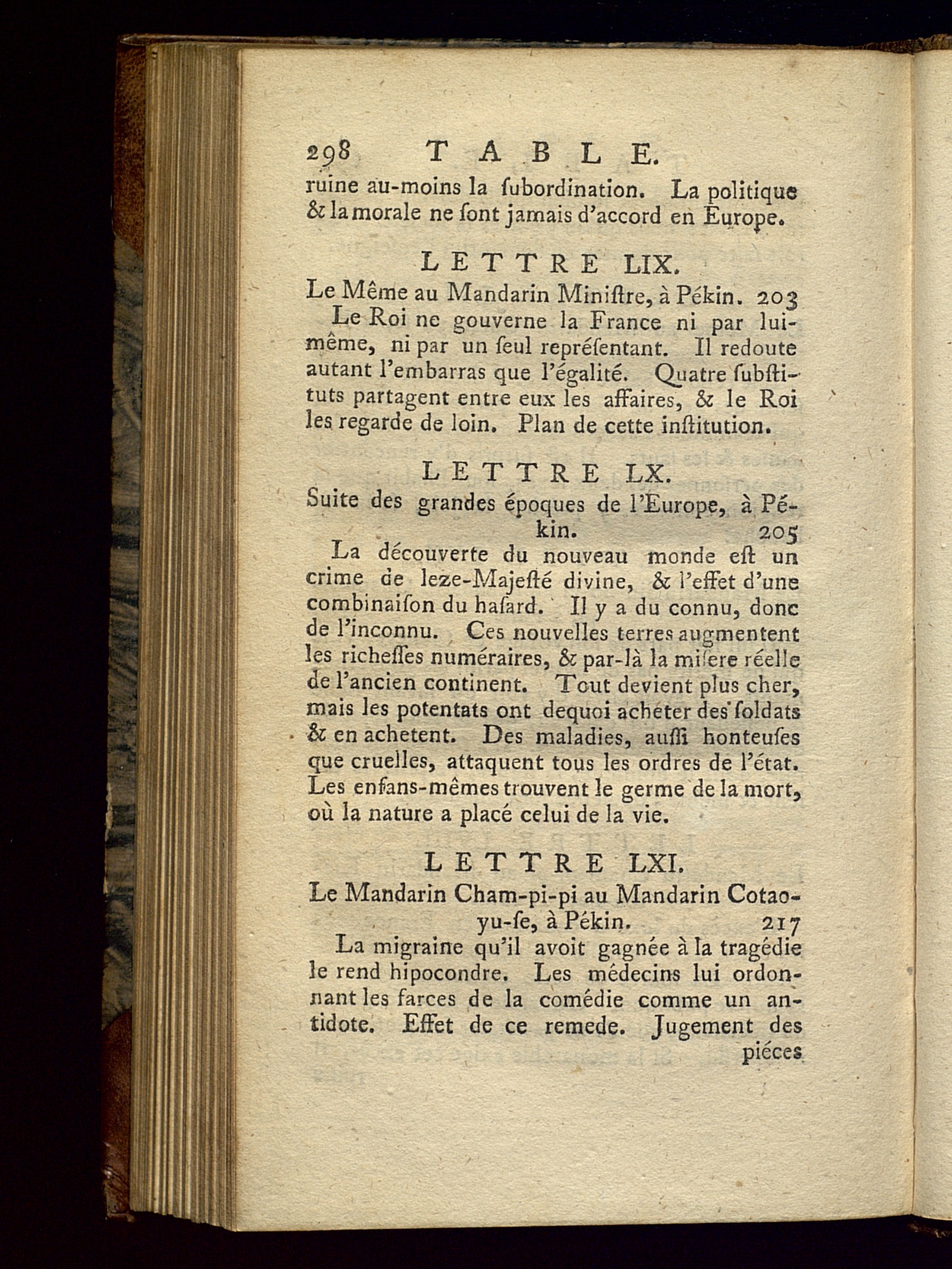 298 TABLE.

ruine au-moins la ſubordination. La politique & la morale ne ſont jamais d'accord en Europe.

LETTRE LIX.

Le Même au Mandarin Miniſtre, à Pékin. 203

Le Roi ne gouverne la France ni par lui-même, ni par un ſeul repréſentant. Il redoute autant l'embarras que l'égalité. Quatre ſubſtituts partagent entre eux les affaires, & le Roi les regarde de loin. Plan de cette inſtitution.

LETTRE LX.

Suite des grandes époques de l'Europe, à Pékin. 205

La découverte du nouveau monde eſt un crime de leze-Majeſté divine, & l'effet d'une combinaiſon du haſard. Il y a du connu, donc de l'inconnu. Ces nouvelles terres augmentent les richeſſes numéraires, & par-là la miſere réelle de l'ancien continent. Tout devient plus cher, mais les potentats ont dequoi acheter des ſoldats & en achetent. Des maladies, auſſi honteuſes que cruelles, attaquent tous les ordres de l'état. Les enfans-mêmes trouvent le germe de la mort, où la nature a placé celui de la vie.

LETTRE LXI.

Le Mandarin Cham-pi-pi au Mandarin Cotao-yu-ſe, à Pékin. 217

La migraine qu'il avoit gagnée à la tragédie le rend hipocondre. Les médecins lui ordonnant les farces de la comédie comme un antidote. Effet de ce remede. Jugement des piéces